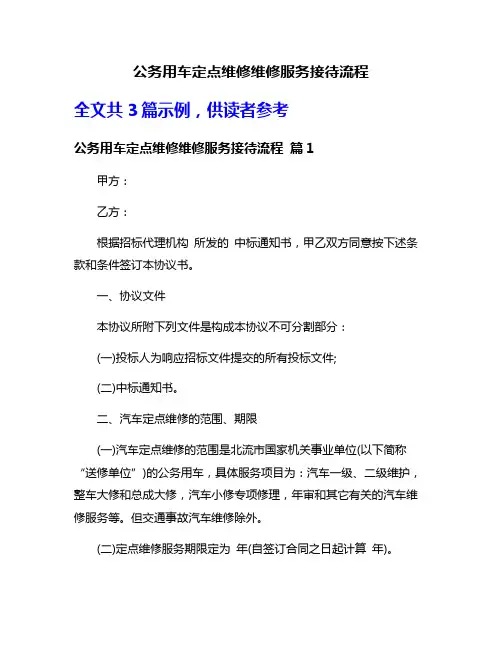 公务用车定点维修维修服务接待流程

全文共 3 篇示例，供读者参考

公务用车定点维修维修服务接待流程 篇 1

甲方：

乙方：

根据招标代理机构 所发的 中标通知书，甲乙双方同意按下述条款和条件签订本协议书。

一、协议文件

本协议所附下列文件是构成本协议不可分割部分：

(一)投标人为响应招标文件提交的所有投标文件;

(二)中标通知书。

二、汽车定点维修的范围、期限

(一)汽车定点维修的范围是北流市国家机关事业单位(以下简称“送修单位”)的公务用车，具体服务项目为：汽车一级、二级维护，整车大修和总成大修，汽车小修专项修理，年审和其它有关的汽车维修服务等。但交通事故汽车维修除外。

(二)定点维修服务期限定为 年(自签订合同之日起计算 年)。